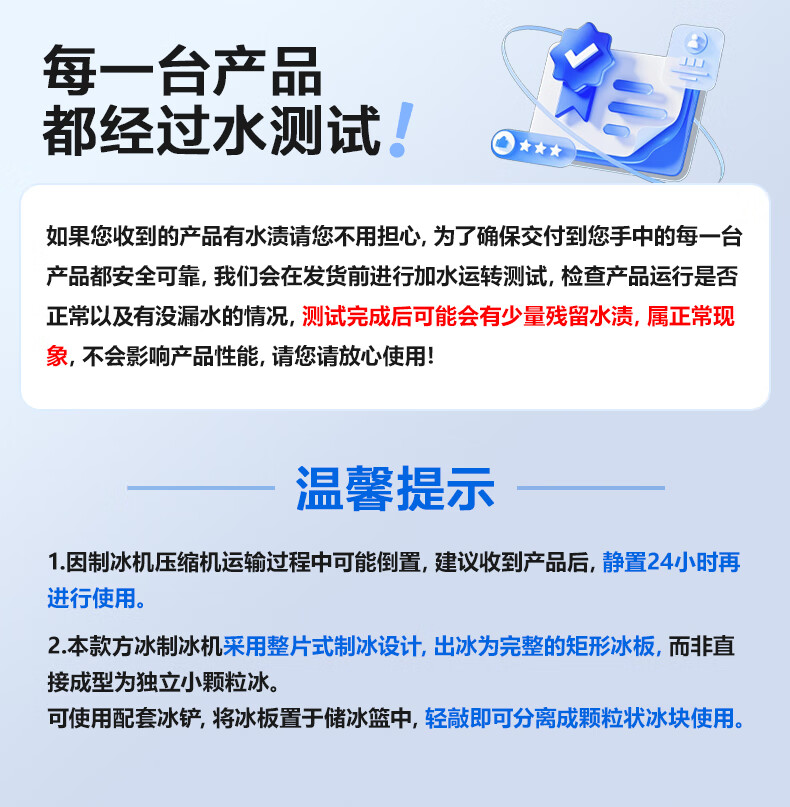 每一台产品
都经过水测试!

如果您收到的产品有水渍请您不用担心,为了确保交付到您手中的每一台产品都安全可靠,我们会在发货前进行加水运转测试,检查产品运行是否正常以及有没漏水的情况,测试完成后可能会有少量残留水渍,属正常现象,不会影响产品性能,请您请放心使用!

温馨提示

1.因制冰机压缩机运输过程中可能倒置,建议收到产品后,静置24小时再进行使用。

2.本款方冰制冰机采用整片式制冰设计,出冰为完整的矩形冰板,而非直接成型为独立小颗粒冰。
可使用配套冰铲,将冰板置于储冰篮中,轻敲即可分离成颗粒状冰块使用。